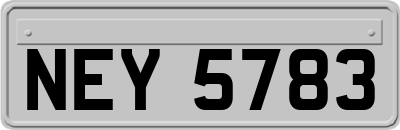 NEY 5783